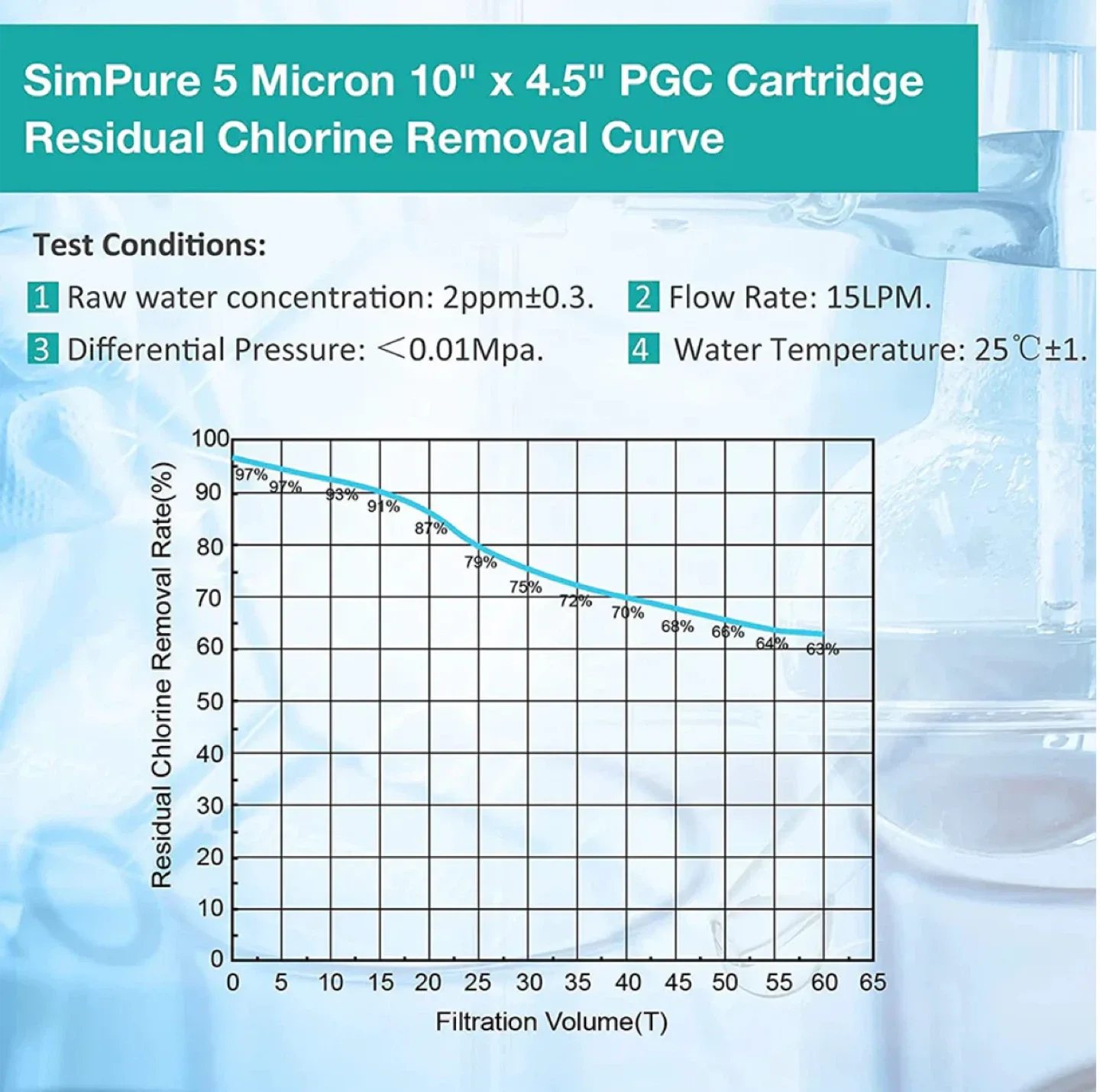 SimPure 5 Micron 10" x 4.5" PGC Cartridge Residual Chlorine Removal Curve

Test Conditions:

1 Raw water concentration: 2ppm±0.3.
2 Flow Rate: 15LPM.
3 Differential Pressure: ＜0.01Mpa.
4 Water Temperature: 25℃±1.

Residual Chlorine Removal Rate(%)

100
90
80
70
60
50
40
30
20
10
0

97%
97%
93%
91%
87%
79%
75%
72%
70%
68%
66%
64%
63%

0 5 10 15 20 25 30 35 40 45 50 55 60 65

Filtration Volume(T)